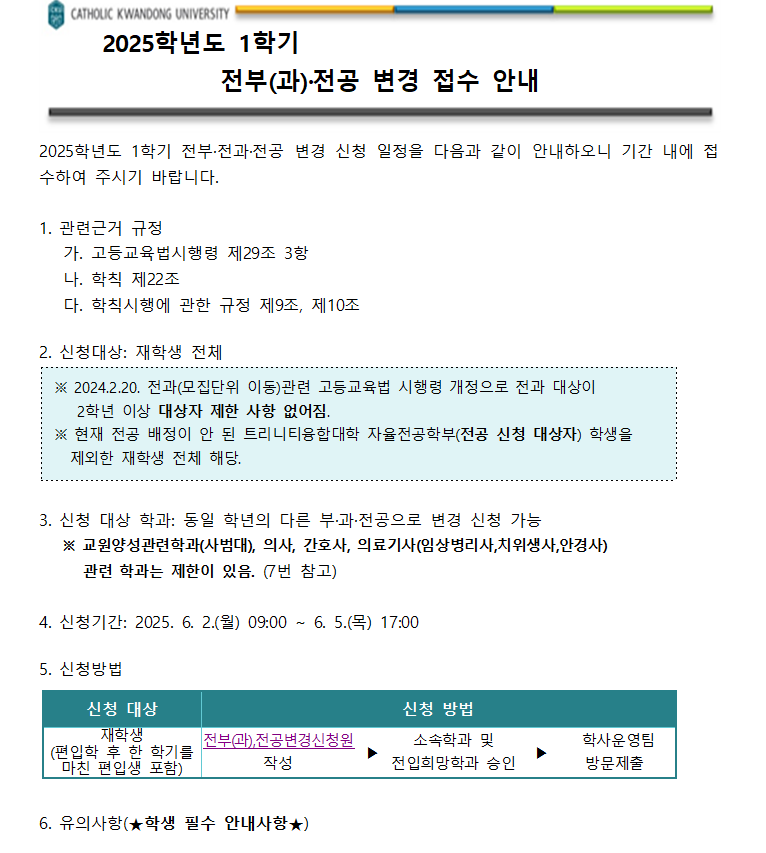 CATHOLIC KWANDONG UNIVERSITY

2025학년도 1학기

전부(과)·전공 변경 접수 안내

2025학년도 1학기 전부·전과·전공 변경 신청 일정을 다음과 같이 안내하오니 기간 내에 접수하여 주시기 바랍니다.

1. 관련근거 규정
가. 고등교육법시행령 제29조 3항
나. 학칙 제22조
다. 학칙시행에 관한 규정 제9조, 제10조

2. 신청대상: 재학생 전체

※ 2024.2.20. 전과(모집단위 이동)관련 고등교육법 시행령 개정으로 전과 대상이 2학년 이상 대상자 제한 사항 없어짐.
※ 현재 전공 배정이 안 된 트리니티융합대학 자율전공학부(전공 신청 대상자) 학생을 제외한 재학생 전체 해당.

3. 신청 대상 학과: 동일 학년의 다른 부·과·전공으로 변경 신청 가능
※ 교원양성관련학과(사범대), 의사, 간호사, 의료기사(임상병리사,치위생사,안경사) 관련 학과는 제한이 있음. (7번 참고)

4. 신청기간: 2025. 6. 2.(월) 09:00 ~ 6. 5.(목) 17:00

5. 신청방법

| 신청 대상 | 신청 방법 |
|---|---|
| 재학생 (편입학 후 한 학기를 마친 편입생 포함) | 전부(과),전공변경신청원 작성 ▶ 소속학과 및 전입희망학과 승인 ▶ 학사운영팀 방문제출 |

6. 유의사항(★학생 필수 안내사항★)